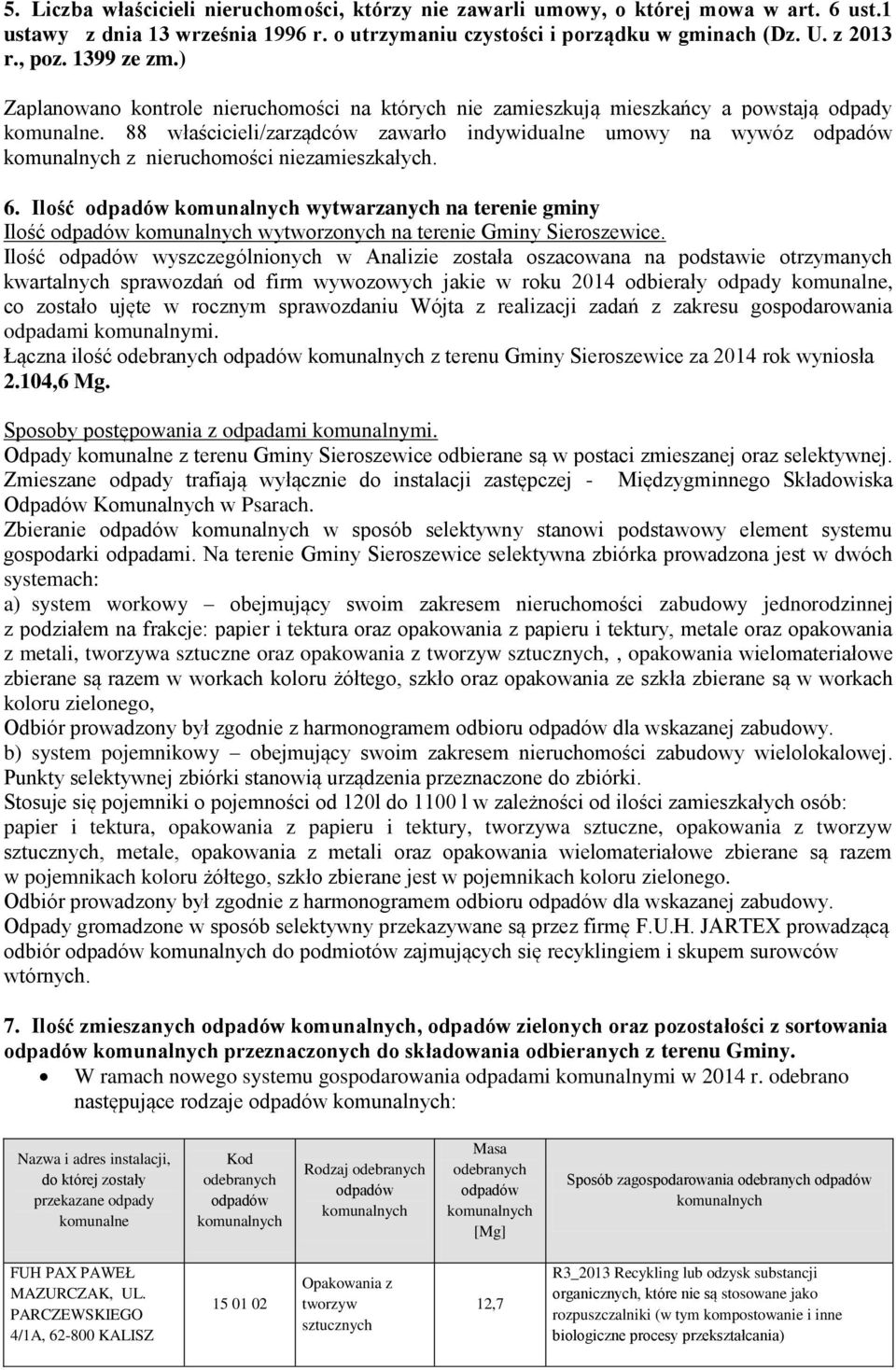 5. Liczba właścicieli nieruchomości, którzy nie zawarli umowy, o której mowa w art. 6 ust.1 ustawy z dnia 13 września 1996 r. o utrzymaniu czystości i porządku w gminach (Dz. U. z 2013 r., poz. 1399 ze zm.)

Zaplanowano kontrole nieruchomości na których nie zamieszkują mieszkańcy a powstają odpady komunalne. 88 właścicieli/zarządców zawarło indywidualne umowy na wywóz odpadów komunalnych z nieruchomości niezamieszkałych.

6. Ilość odpadów komunalnych wytwarzanych na terenie gminy
Ilość odpadów komunalnych wytworzonych na terenie Gminy Sieroszewice.
Ilość odpadów wyszczególnionych w Analizie została oszacowana na podstawie otrzymanych kwartalnych sprawozdań od firm wywozowych jakie w roku 2014 odbierały odpady komunalne, co zostało ujęte w rocznym sprawozdaniu Wójta z realizacji zadań z zakresu gospodarowania odpadami komunalnymi.
Łączna ilość odebranych odpadów komunalnych z terenu Gminy Sieroszewice za 2014 rok wyniosła 2.104,6 Mg.

Sposoby postępowania z odpadami komunalnymi.
Odpady komunalne z terenu Gminy Sieroszewice odbierane są w postaci zmieszanej oraz selektywnej. Zmieszane odpady trafiają wyłącznie do instalacji zastępczej - Międzygminnego Składowiska Odpadów Komunalnych w Psarach.
Zbieranie odpadów komunalnych w sposób selektywny stanowi podstawowy element systemu gospodarki odpadami. Na terenie Gminy Sieroszewice selektywna zbiórka prowadzona jest w dwóch systemach:
a) system workowy – obejmujący swoim zakresem nieruchomości zabudowy jednorodzinnej z podziałem na frakcje: papier i tektura oraz opakowania z papieru i tektury, metale oraz opakowania z metali, tworzywa sztuczne oraz opakowania z tworzyw sztucznych, , opakowania wielomateriałowe zbierane są razem w workach koloru żółtego, szkło oraz opakowania ze szkła zbierane są w workach koloru zielonego,
Odbiór prowadzony był zgodnie z harmonogramem odbioru odpadów dla wskazanej zabudowy.
b) system pojemnikowy – obejmujący swoim zakresem nieruchomości zabudowy wielolokalowej. Punkty selektywnej zbiórki stanowią urządzenia przeznaczone do zbiórki.
Stosuje się pojemniki o pojemności od 120l do 1100 l w zależności od ilości zamieszkałych osób: papier i tektura, opakowania z papieru i tektury, tworzywa sztuczne, opakowania z tworzyw sztucznych, metale, opakowania z metali oraz opakowania wielomateriałowe zbierane są razem w pojemnikach koloru żółtego, szkło zbierane jest w pojemnikach koloru zielonego.
Odbiór prowadzony był zgodnie z harmonogramem odbioru odpadów dla wskazanej zabudowy.
Odpady gromadzone w sposób selektywny przekazywane są przez firmę F.U.H. JARTEX prowadzącą odbiór odpadów komunalnych do podmiotów zajmujących się recyklingiem i skupem surowców wtórnych.

7. Ilość zmieszanych odpadów komunalnych, odpadów zielonych oraz pozostałości z sortowania odpadów komunalnych przeznaczonych do składowania odbieranych z terenu Gminy.
• W ramach nowego systemu gospodarowania odpadami komunalnymi w 2014 r. odebrano następujące rodzaje odpadów komunalnych:

| Nazwa i adres instalacji, do której zostały przekazane odpady komunalne | Kod odebranych odpadów komunalnych | Rodzaj odebranych odpadów komunalnych | Masa odebranych odpadów komunalnych [Mg] | Sposób zagospodarowania odebranych odpadów komunalnych |
|---|---|---|---|---|
| FUH PAX PAWEŁ MAZURCZAK, UL. PARCZEWSKIEGO 4/1A, 62-800 KALISZ | 15 01 02 | Opakowania z tworzyw sztucznych | 12,7 | R3_2013 Recykling lub odzysk substancji organicznych, które nie są stosowane jako rozpuszczalniki (w tym kompostowanie i inne biologiczne procesy przekształcania) |